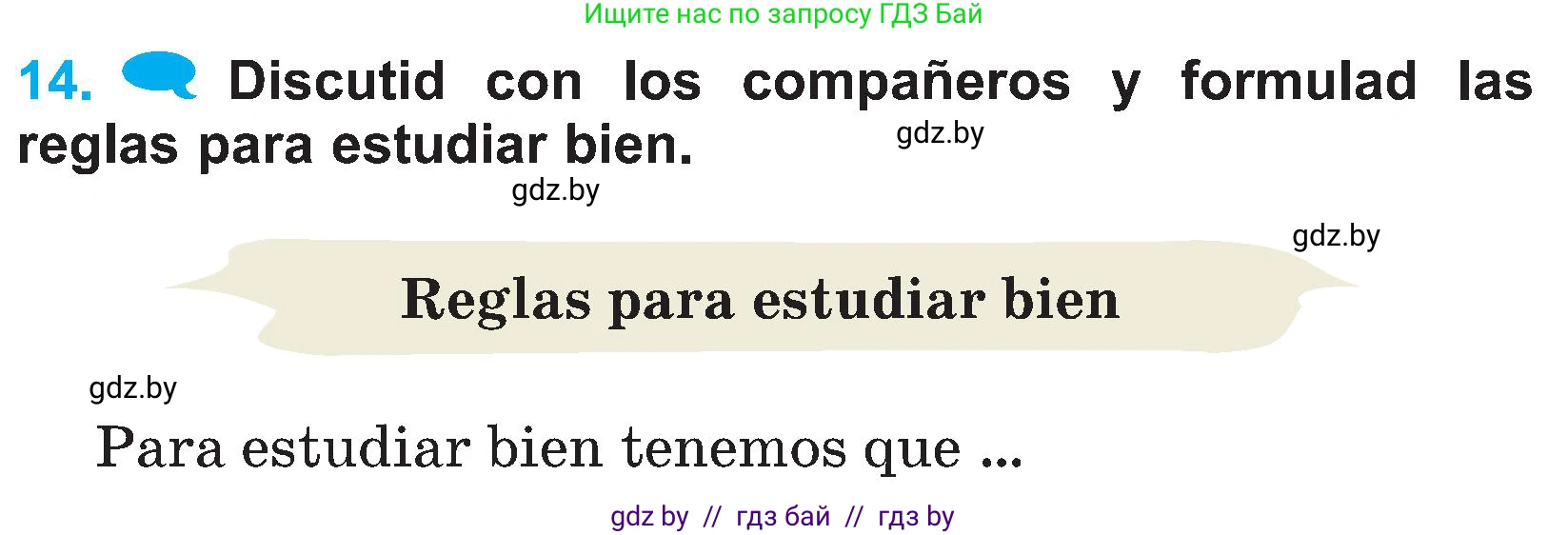 Ищите нас по запросу ГДЗ Бай

14. Discutid con los compañeros y formulad las reglas para estudiar bien.

gdz.by

gdz.by

gdz.by

Reglas para estudiar bien

gdz.by

Para estudiar bien tenemos que ...

gdz by // гдз бай // гдз by